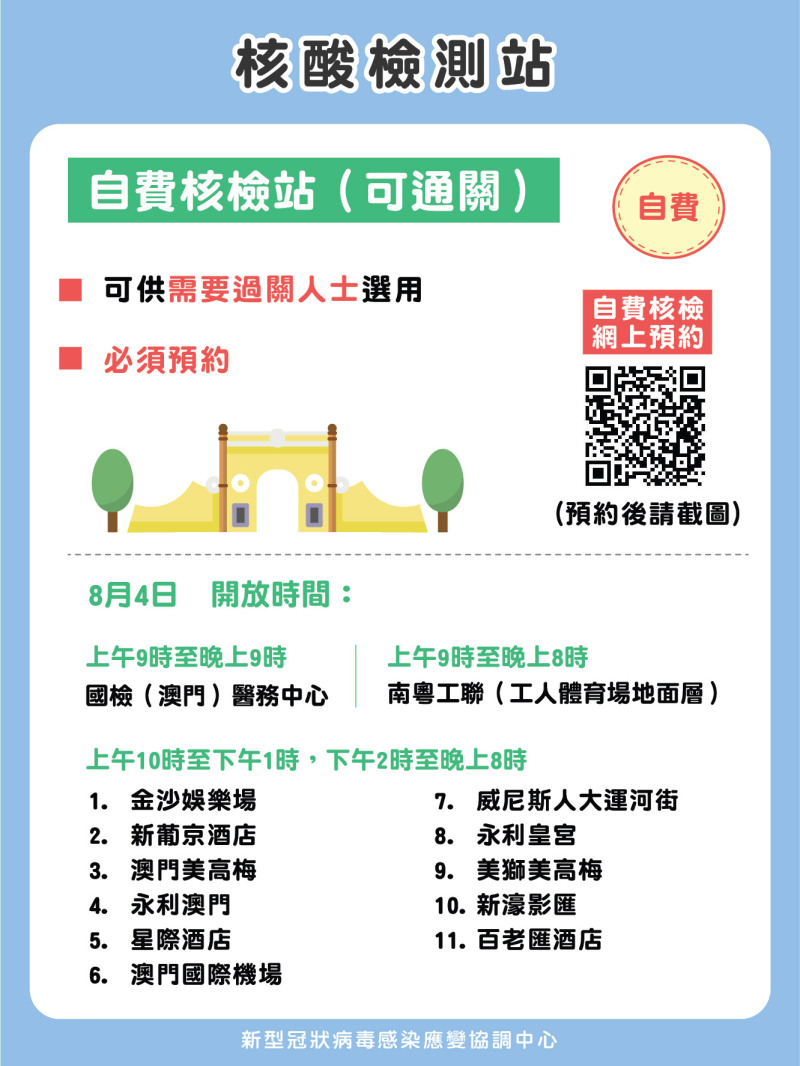 核酸檢測站

自費核檢站（可通關）

自費

■ 可供需要過關人士選用

■ 必須預約

自費核檢
網上預約

（預約後請截圖）

8月4日　開放時間：

上午9時至晚上9時
國檢（澳門）醫務中心

上午9時至晚上8時
南粵工聯（工人體育場地面層）

上午10時至下午1時，下午2時至晚上8時

1. 金沙娛樂場
2. 新葡京酒店
3. 澳門美高梅
4. 永利澳門
5. 星際酒店
6. 澳門國際機場

7. 威尼斯人大運河街
8. 永利皇宮
9. 美獅美高梅
10. 新濠影匯
11. 百老匯酒店

新型冠狀病毒感染應變協調中心